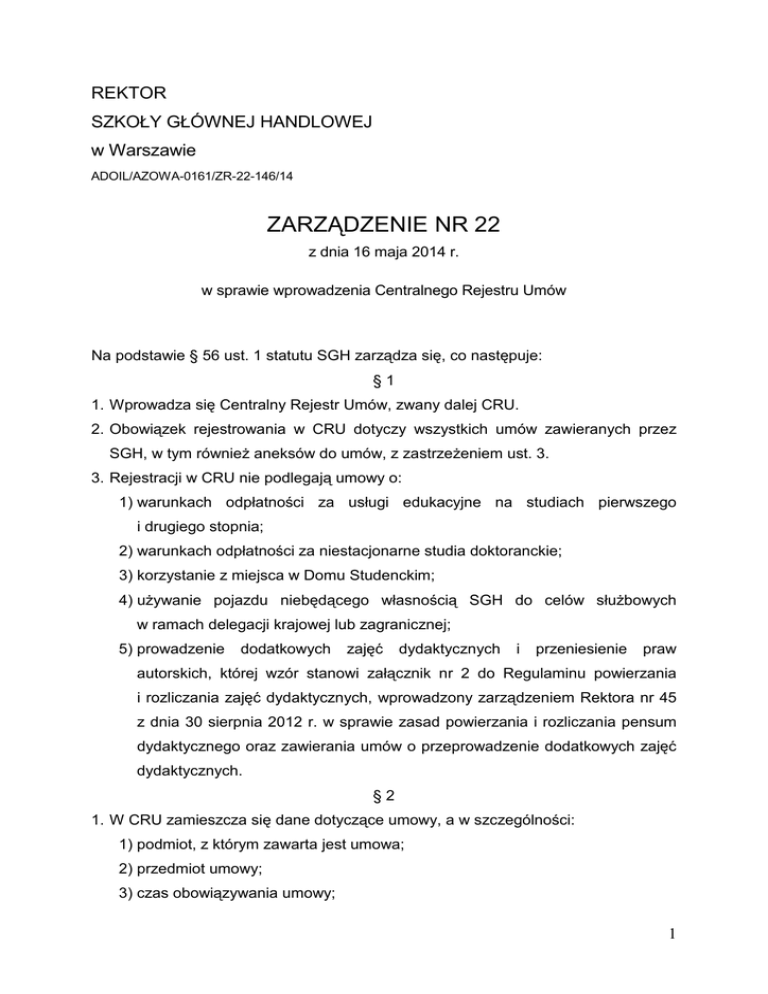 REKTOR
SZKOŁY GŁÓWNEJ HANDLOWEJ
w Warszawie
ADOIL/AZOWA-0161/ZR-22-146/14

ZARZĄDZENIE NR 22
z dnia 16 maja 2014 r.

w sprawie wprowadzenia Centralnego Rejestru Umów

Na podstawie § 56 ust. 1 statutu SGH zarządza się, co następuje:

§ 1

1. Wprowadza się Centralny Rejestr Umów, zwany dalej CRU.
2. Obowiązek rejestrowania w CRU dotyczy wszystkich umów zawieranych przez SGH, w tym również aneksów do umów, z zastrzeżeniem ust. 3.
3. Rejestracji w CRU nie podlegają umowy o:
1) warunkach odpłatności za usługi edukacyjne na studiach pierwszego i drugiego stopnia;
2) warunkach odpłatności za niestacjonarne studia doktoranckie;
3) korzystanie z miejsca w Domu Studenckim;
4) używanie pojazdu niebędącego własnością SGH do celów służbowych w ramach delegacji krajowej lub zagranicznej;
5) prowadzenie dodatkowych zajęć dydaktycznych i przeniesienie praw autorskich, której wzór stanowi załącznik nr 2 do Regulaminu powierzania i rozliczania zajęć dydaktycznych, wprowadzony zarządzeniem Rektora nr 45 z dnia 30 sierpnia 2012 r. w sprawie zasad powierzania i rozliczania pensum dydaktycznego oraz zawierania umów o przeprowadzenie dodatkowych zajęć dydaktycznych.

§ 2

1. W CRU zamieszcza się dane dotyczące umowy, a w szczególności:
1) podmiot, z którym zawarta jest umowa;
2) przedmiot umowy;
3) czas obowiązywania umowy;

1